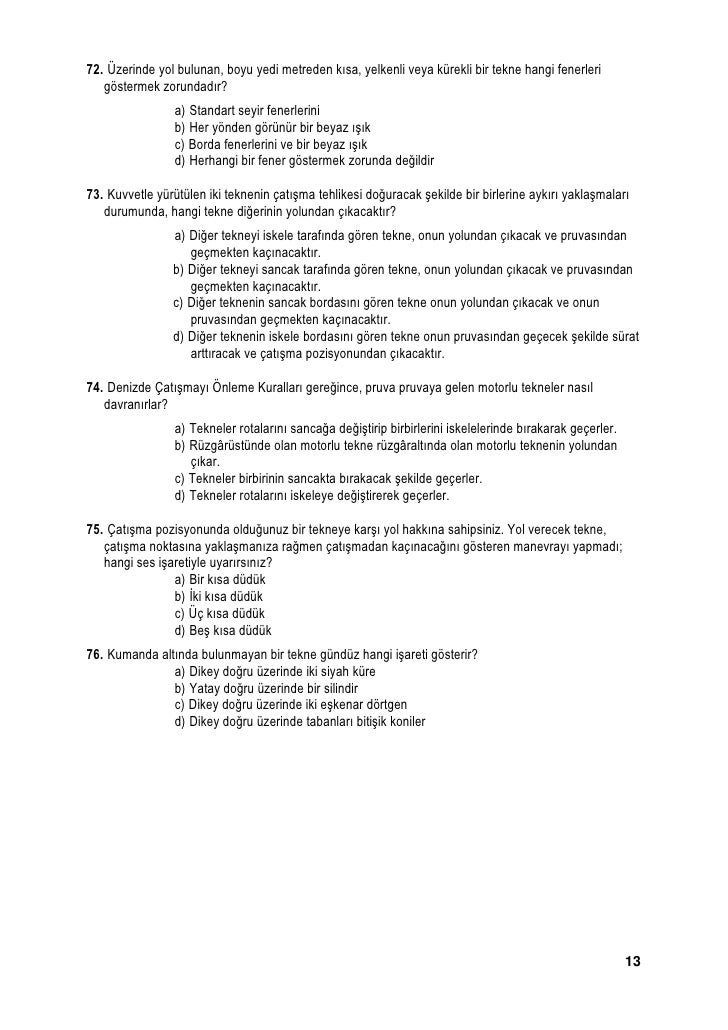 72. Üzerinde yol bulunan, boyu yedi metreden kısa, yelkenli veya kürekli bir tekne hangi fenerleri göstermek zorundadır?
a) Standart seyir fenerlerini
b) Her yönden görünür bir beyaz ışık
c) Borda fenerlerini ve bir beyaz ışık
d) Herhangi bir fener göstermek zorunda değildir

73. Kuvvetle yürütülen iki teknenin çatışma tehlikesi doğuracak şekilde bir birlerine aykırı yaklaşmaları durumunda, hangi tekne diğerinin yolundan çıkacaktır?
a) Diğer tekneyi iskele tarafında gören tekne, onun yolundan çıkacak ve pruvasından geçmekten kaçınacaktır.
b) Diğer tekneyi sancak tarafında gören tekne, onun yolundan çıkacak ve pruvasından geçmekten kaçınacaktır.
c) Diğer teknenin sancak bordasını gören tekne onun yolundan çıkacak ve onun pruvasından geçmekten kaçınacaktır.
d) Diğer teknenin iskele bordasını gören tekne onun pruvasından geçecek şekilde sürat arttıracak ve çatışma pozisyonundan çıkacaktır.

74. Denizde Çatışmayı Önleme Kuralları gereğince, pruva pruvaya gelen motorlu tekneler nasıl davranırlar?
a) Tekneler rotalarını sancağa değiştirip birbirlerini iskelelerinde bırakarak geçerler.
b) Rüzgârüstünde olan motorlu tekne rüzgâraltında olan motorlu teknenin yolundan çıkar.
c) Tekneler birbirinin sancakta bırakacak şekilde geçerler.
d) Tekneler rotalarını iskeleye değiştirerek geçerler.

75. Çatışma pozisyonunda olduğunuz bir tekneye karşı yol hakkına sahipsiniz. Yol verecek tekne, çatışma noktasına yaklaşmanıza rağmen çatışmadan kaçınacağını gösteren manevrayı yapmadı; hangi ses işaretiyle uyarırsınız?
a) Bir kısa düdük
b) İki kısa düdük
c) Üç kısa düdük
d) Beş kısa düdük

76. Kumanda altında bulunmayan bir tekne gündüz hangi işareti gösterir?
a) Dikey doğru üzerinde iki siyah küre
b) Yatay doğru üzerinde bir silindir
c) Dikey doğru üzerinde iki eşkenar dörtgen
d) Dikey doğru üzerinde tabanları bitişik koniler

13